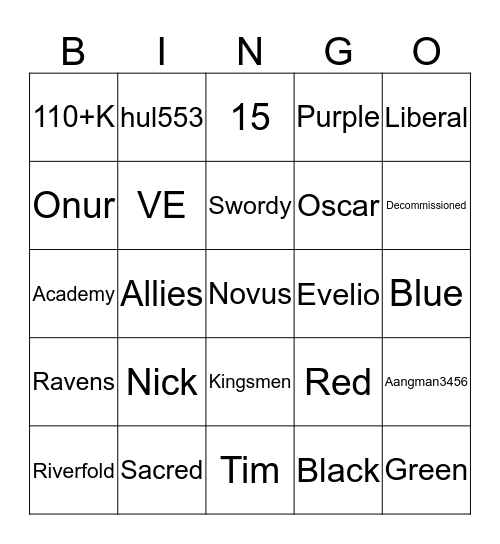 | B | I | N | G | O |
|---|---|---|---|---|
| 110+K | hul553 | 15 | Purple | Liberal |
| Onur | VE | Swordy | Oscar | Decommissioned |
| Academy | Allies | Novus | Evelio | Blue |
| Ravens | Nick | Kingsmen | Red | Aangman3456 |
| Riverfold | Sacred | Tim | Black | Green |